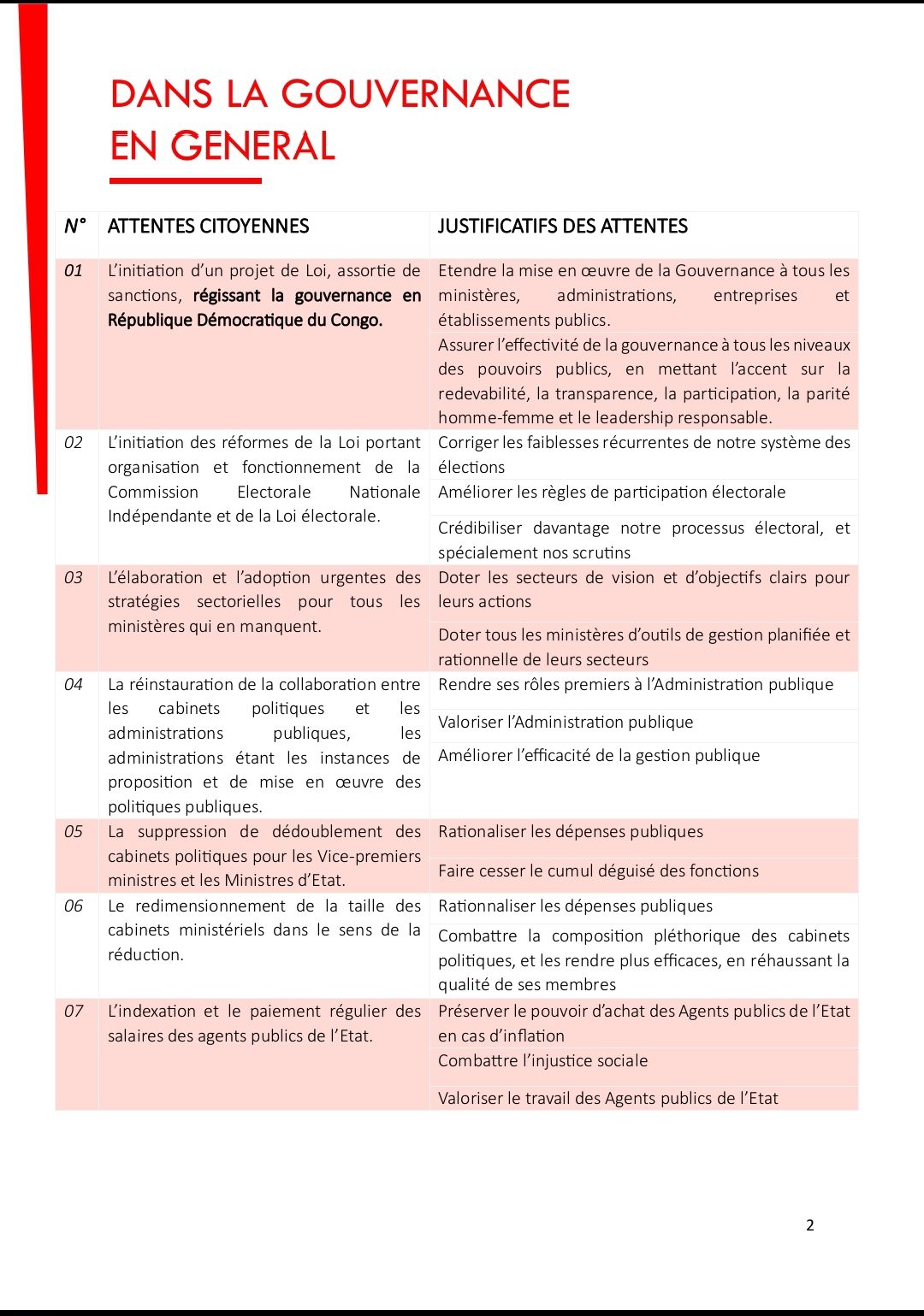 DANS LA GOUVERNANCE
EN GENERAL

| N° | ATTENTES CITOYENNES | JUSTIFICATIFS DES ATTENTES |
|---|---|---|
| 01 | L'initiation d'un projet de Loi, assortie de sanctions, régissant la gouvernance en République Démocratique du Congo. | Etendre la mise en œuvre de la Gouvernance à tous les ministères, administrations, entreprises et établissements publics. |
| | | Assurer l'effectivité de la gouvernance à tous les niveaux des pouvoirs publics, en mettant l'accent sur la redevabilité, la transparence, la participation, la parité homme-femme et le leadership responsable. |
| 02 | L'initiation des réformes de la Loi portant organisation et fonctionnement de la Commission Electorale Nationale Indépendante et de la Loi électorale. | Corriger les faiblesses récurrentes de notre système des élections |
| | | Améliorer les règles de participation électorale |
| | | Crédibiliser davantage notre processus électoral, et spécialement nos scrutins |
| 03 | L'élaboration et l'adoption urgentes des stratégies sectorielles pour tous les ministères qui en manquent. | Doter les secteurs de vision et d'objectifs clairs pour leurs actions |
| | | Doter tous les ministères d'outils de gestion planifiée et rationnelle de leurs secteurs |
| 04 | La réinstauration de la collaboration entre les cabinets politiques et les administrations publiques, les administrations étant les instances de proposition et de mise en œuvre des politiques publiques. | Rendre ses rôles premiers à l'Administration publique |
| | | Valoriser l'Administration publique |
| | | Améliorer l'efficacité de la gestion publique |
| 05 | La suppression de dédoublement des cabinets politiques pour les Vice-premiers ministres et les Ministres d'Etat. | Rationaliser les dépenses publiques |
| | | Faire cesser le cumul déguisé des fonctions |
| 06 | Le redimensionnement de la taille des cabinets ministériels dans le sens de la réduction. | Rationnaliser les dépenses publiques |
| | | Combattre la composition pléthorique des cabinets politiques, et les rendre plus efficaces, en réhaussant la qualité de ses membres |
| 07 | L'indexation et le paiement régulier des salaires des agents publics de l'Etat. | Préserver le pouvoir d'achat des Agents publics de l'Etat en cas d'inflation |
| | | Combattre l'injustice sociale |
| | | Valoriser le travail des Agents publics de l'Etat |

2